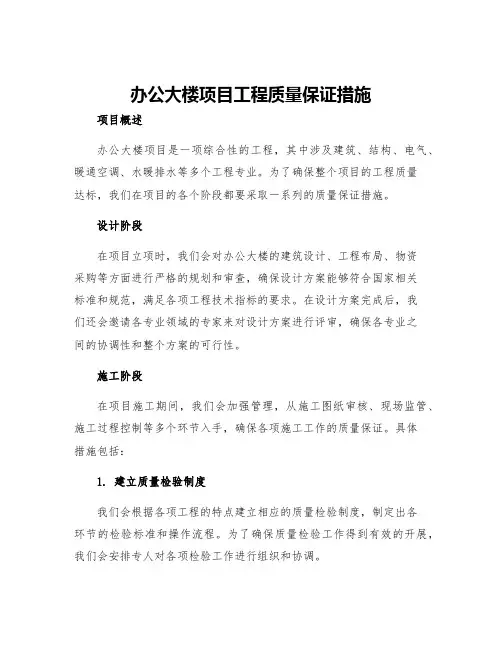 办公大楼项目工程质量保证措施

项目概述

办公大楼项目是一项综合性的工程，其中涉及建筑、结构、电气、暖通空调、水暖排水等多个工程专业。为了确保整个项目的工程质量达标，我们在项目的各个阶段都要采取一系列的质量保证措施。

设计阶段

在项目立项时，我们会对办公大楼的建筑设计、工程布局、物资采购等方面进行严格的规划和审查，确保设计方案能够符合国家相关标准和规范，满足各项工程技术指标的要求。在设计方案完成后，我们还会邀请各专业领域的专家来对设计方案进行评审，确保各专业之间的协调性和整个方案的可行性。

施工阶段

在项目施工期间，我们会加强管理，从施工图纸审核、现场监管、施工过程控制等多个环节入手，确保各项施工工作的质量保证。具体措施包括：

1. 建立质量检验制度

我们会根据各项工程的特点建立相应的质量检验制度，制定出各环节的检验标准和操作流程。为了确保质量检验工作得到有效的开展，我们会安排专人对各项检验工作进行组织和协调。